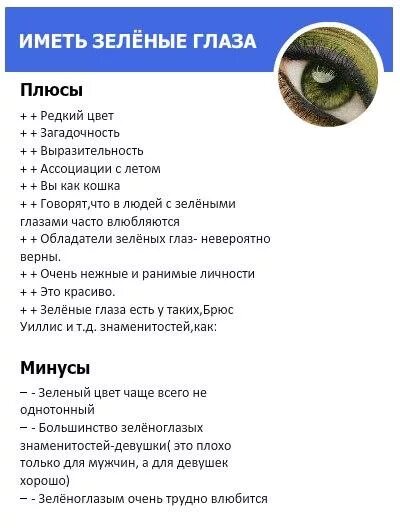 ИМЕТЬ ЗЕЛЁНЫЕ ГЛАЗА

Плюсы

+ + Редкий цвет
+ + Загадочность
+ + Выразительность
+ + Ассоциации с летом
+ + Вы как кошка
+ + Говорят,что в людей с зелёными глазами часто влюбляются
+ + Обладатели зелёных глаз- невероятно верны.
+ + Очень нежные и ранимые личности
+ + Это красиво.
+ + Зелёные глаза есть у таких,Брюс Уиллис и т.д. знаменитостей,как:

Минусы

– - Зеленый цвет чаще всего не однотонный
– - Большинство зелёноглазых знаменитостей-девушки( это плохо только для мужчин, а для девушек хорошо)
– - Зелёноглазым очень трудно влюбится